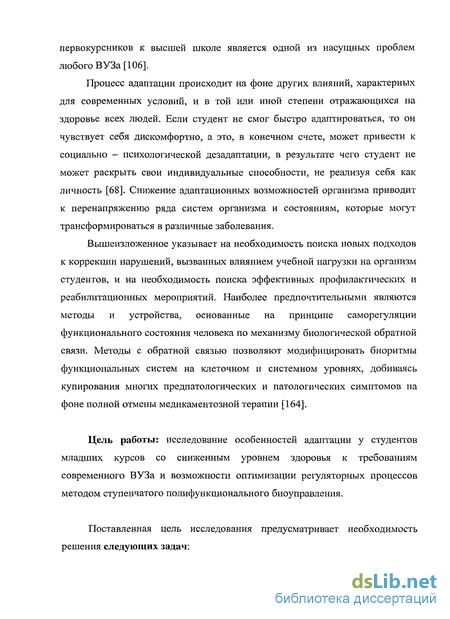 первокурсников к высшей школе является одной из насущных проблем любого ВУЗа [106].

Процесс адаптации происходит на фоне других влияний, характерных для современных условий, и в той или иной степени отражающихся на здоровье всех людей. Если студент не смог быстро адаптироваться, то он чувствует себя дискомфортно, а это, в конечном счете, может привести к социально – психологической дезадаптации, в результате чего студент не может раскрыть свои индивидуальные способности, не реализуя себя как личность [68]. Снижение адаптационных возможностей организма приводит к перенапряжению ряда систем организма и состояниям, которые могут трансформироваться в различные заболевания.

Вышеизложенное указывает на необходимость поиска новых подходов к коррекции нарушений, вызванных влиянием учебной нагрузки на организм студентов, и на необходимость поиска эффективных профилактических и реабилитационных мероприятий. Наиболее предпочтительными являются методы и устройства, основанные на принципе саморегуляции функционального состояния человека по механизму биологической обратной связи. Методы с обратной связью позволяют модифицировать биоритмы функциональных систем на клеточном и системном уровнях, добиваясь купирования многих предпатологических и патологических симптомов на фоне полной отмены медикаментозной терапии [164].

Цель работы: исследование особенностей адаптации у студентов младших курсов со сниженным уровнем здоровья к требованиям современного ВУЗа и возможности оптимизации регуляторных процессов методом ступенчатого полифункционального биоуправления.

Поставленная цель исследования предусматривает необходимость решения следующих задач:

dsLib.net
библиотека диссертаций